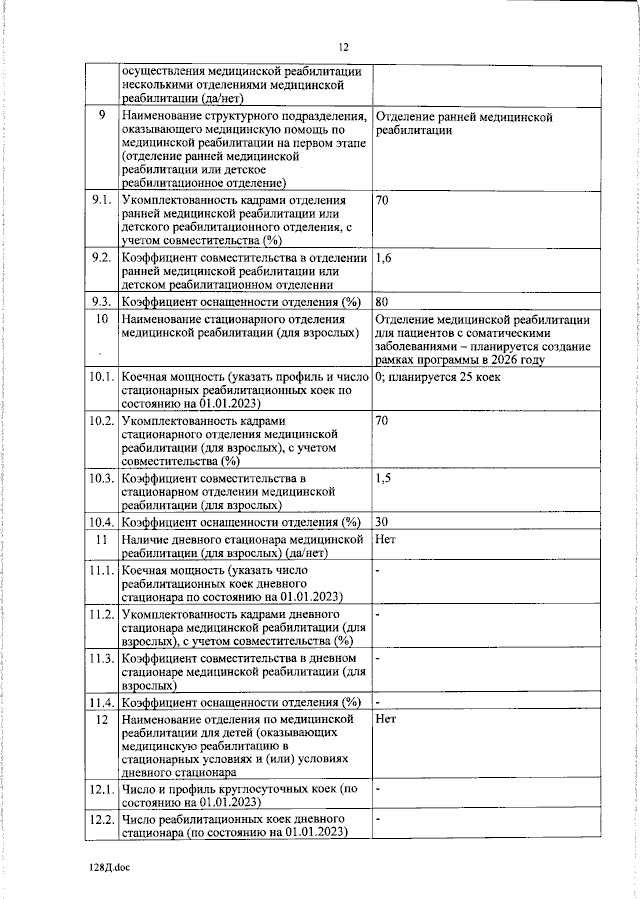 12

| | | |
|---|---|---|
| | осуществления медицинской реабилитации несколькими отделениями медицинской реабилитации (да/нет) | |
| 9 | Наименование структурного подразделения, оказывающего медицинскую помощь по медицинской реабилитации на первом этапе (отделение ранней медицинской реабилитации или детское реабилитационное отделение) | Отделение ранней медицинской реабилитации |
| 9.1. | Укомплектованность кадрами отделения ранней медицинской реабилитации или детского реабилитационного отделения, с учетом совместительства (%) | 70 |
| 9.2. | Коэффициент совместительства в отделении ранней медицинской реабилитации или детском реабилитационном отделении | 1,6 |
| 9.3. | Коэффициент оснащенности отделения (%) | 80 |
| 10 | Наименование стационарного отделения медицинской реабилитации (для взрослых) | Отделение медицинской реабилитации для пациентов с соматическими заболеваниями – планируется создание рамках программы в 2026 году |
| 10.1. | Коечная мощность (указать профиль и число стационарных реабилитационных коек по состоянию на 01.01.2023) | 0; планируется 25 коек |
| 10.2. | Укомплектованность кадрами стационарного отделения медицинской реабилитации (для взрослых), с учетом совместительства (%) | 70 |
| 10.3. | Коэффициент совместительства в стационарном отделении медицинской реабилитации (для взрослых) | 1,5 |
| 10.4. | Коэффициент оснащенности отделения (%) | 30 |
| 11 | Наличие дневного стационара медицинской реабилитации (для взрослых) (да/нет) | Нет |
| 11.1. | Коечная мощность (указать число реабилитационных коек дневного стационара по состоянию на 01.01.2023) | - |
| 11.2. | Укомплектованность кадрами дневного стационара медицинской реабилитации (для взрослых), с учетом совместительства (%) | - |
| 11.3. | Коэффициент совместительства в дневном стационаре медицинской реабилитации (для взрослых) | - |
| 11.4. | Коэффициент оснащенности отделения (%) | - |
| 12 | Наименование отделения по медицинской реабилитации для детей (оказывающих медицинскую реабилитацию в стационарных условиях и (или) условиях дневного стационара | Нет |
| 12.1. | Число и профиль круглосуточных коек (по состоянию на 01.01.2023) | - |
| 12.2. | Число реабилитационных коек дневного стационара (по состоянию на 01.01.2023) | - |

128Д.doc